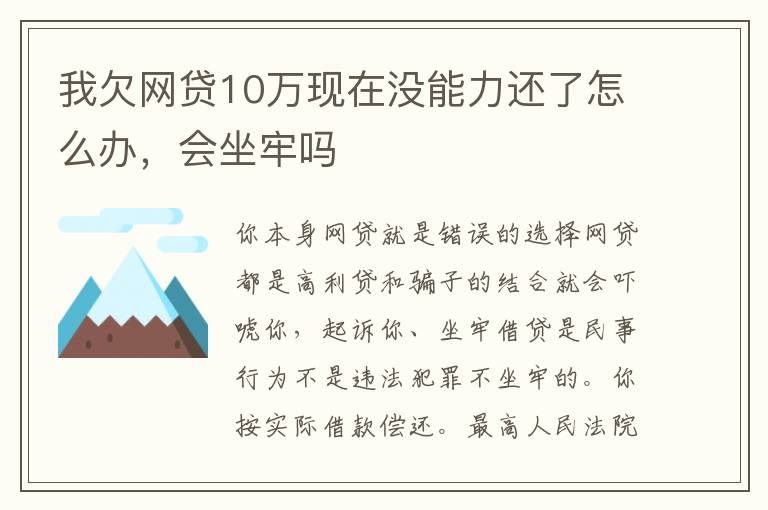 我欠网贷10万现在没能力还了怎么办，会坐牢吗

你本身网贷就是错误的选择网贷都是高利贷和骗子的结合就会吓唬你，起诉你、坐牢借贷是民事行为不是违法犯罪不坐牢的。你按实际借款偿还。最高人民法院